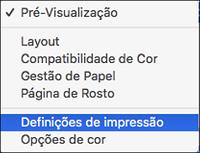 ✓ Pré-Visualização

Layout
Compatibilidade de Cor
Gestão de Papel
Página de Rosto

Definições de impressão
Opções de cor